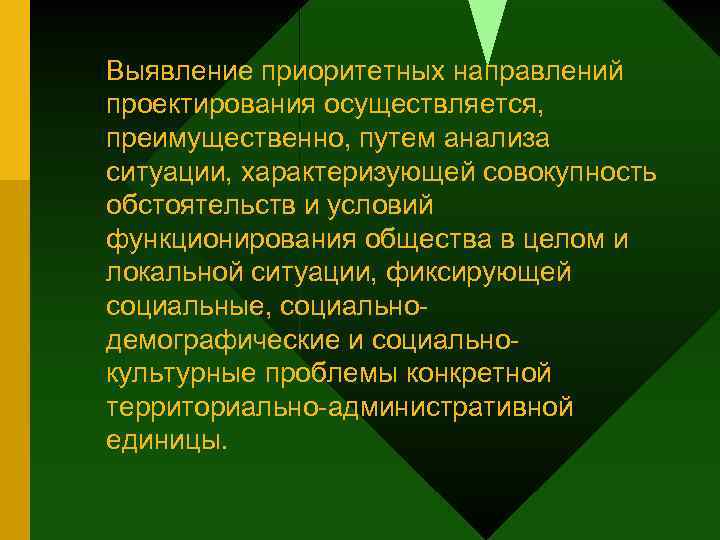 Выявление приоритетных направлений проектирования осуществляется, преимущественно, путем анализа ситуации, характеризующей совокупность обстоятельств и условий функционирования общества в целом и локальной ситуации, фиксирующей социальные, социально-демографические и социально-культурные проблемы конкретной территориально-административной единицы.